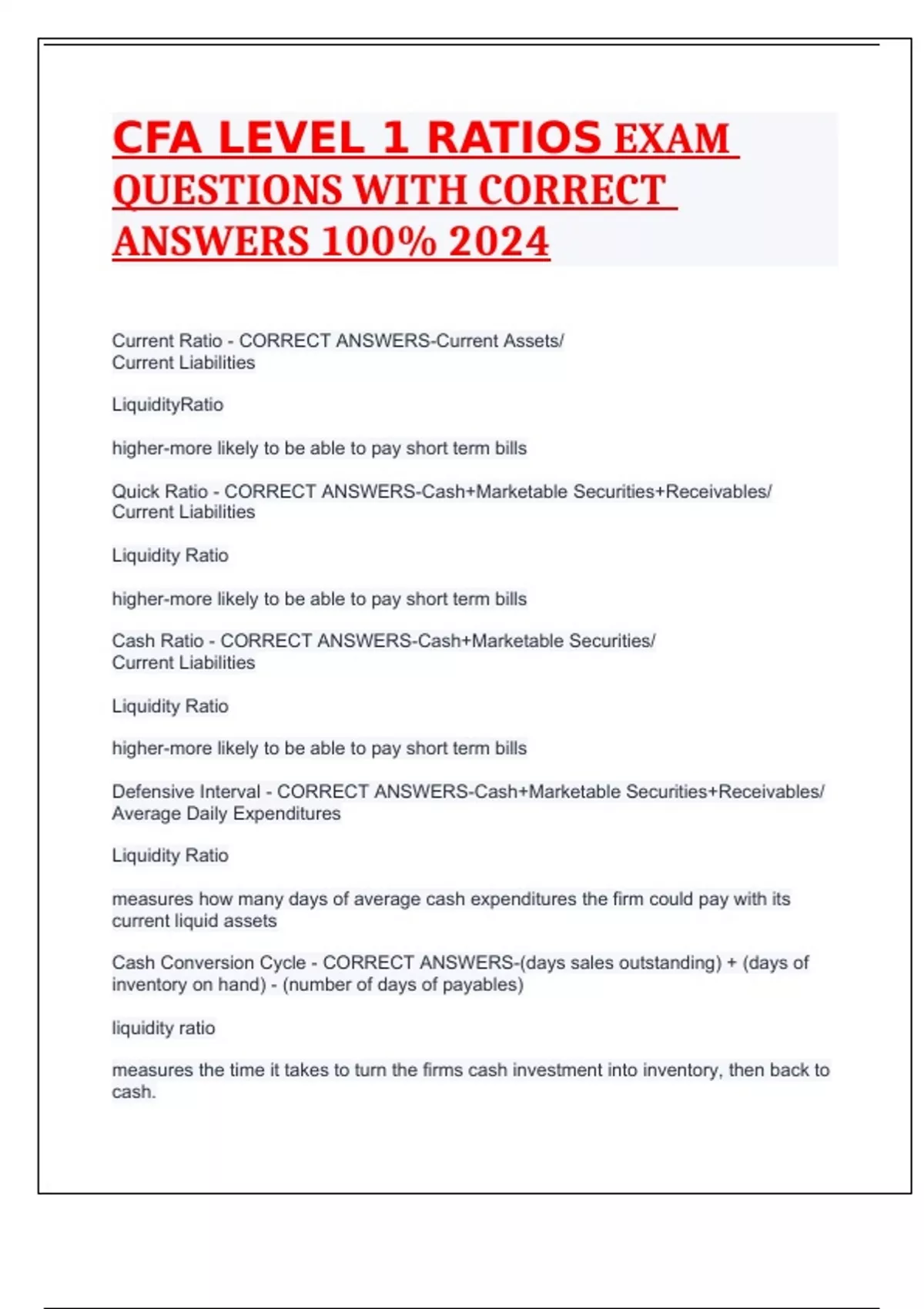 CFA LEVEL 1 RATIOS EXAM QUESTIONS WITH CORRECT ANSWERS 100% 2024

Current Ratio - CORRECT ANSWERS-Current Assets/ Current Liabilities

LiquidityRatio

higher-more likely to be able to pay short term bills

Quick Ratio - CORRECT ANSWERS-Cash+Marketable Securities+Receivables/ Current Liabilities

Liquidity Ratio

higher-more likely to be able to pay short term bills

Cash Ratio - CORRECT ANSWERS-Cash+Marketable Securities/ Current Liabilities

Liquidity Ratio

higher-more likely to be able to pay short term bills

Defensive Interval - CORRECT ANSWERS-Cash+Marketable Securities+Receivables/ Average Daily Expenditures

Liquidity Ratio

measures how many days of average cash expenditures the firm could pay with its current liquid assets

Cash Conversion Cycle - CORRECT ANSWERS-(days sales outstanding) + (days of inventory on hand) - (number of days of payables)

liquidity ratio

measures the time it takes to turn the firms cash investment into inventory, then back to cash.